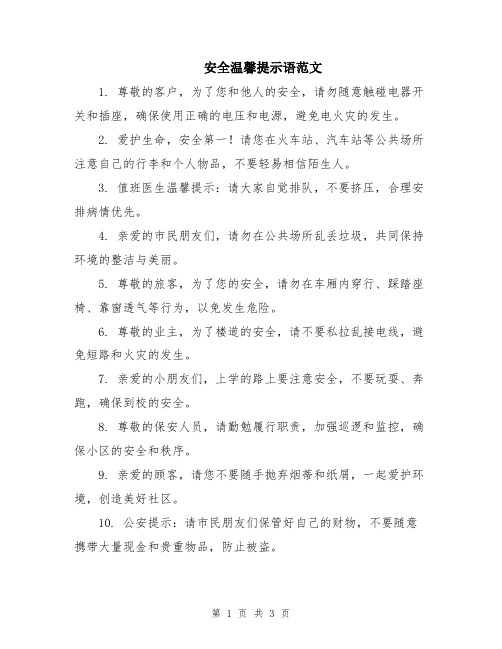 安全温馨提示语范文

1. 尊敬的客户，为了您和他人的安全，请勿随意触碰电器开关和插座，确保使用正确的电压和电源，避免电火灾的发生。

2. 爱护生命，安全第一！请您在火车站、汽车站等公共场所注意自己的行李和个人物品，不要轻易相信陌生人。

3. 值班医生温馨提示：请大家自觉排队，不要挤压，合理安排病情优先。

4. 亲爱的市民朋友们，请勿在公共场所乱丢垃圾，共同保持环境的整洁与美丽。

5. 尊敬的旅客，为了您的安全，请勿在车厢内穿行、踩踏座椅、靠窗透气等行为，以免发生危险。

6. 尊敬的业主，为了楼道的安全，请不要私拉乱接电线，避免短路和火灾的发生。

7. 亲爱的小朋友们，上学的路上要注意安全，不要玩耍、奔跑，确保到校的安全。

8. 尊敬的保安人员，请勤勉履行职责，加强巡逻和监控，确保小区的安全和秩序。

9. 亲爱的顾客，请您不要随手抛弃烟蒂和纸屑，一起爱护环境，创造美好社区。

10. 公安提示：请市民朋友们保管好自己的财物，不要随意携带大量现金和贵重物品，防止被盗。

第 1 页 共 3 页